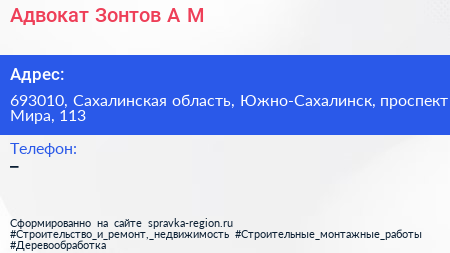 Адвокат Зонтов А М

Адрес:

693010, Сахалинская область, Южно-Сахалинск, проспект Мира, 113

Телефон:

–

Сформированно на сайте spravka-region.ru #Строительство_и_ремонт,_недвижимость #Строительные_монтажные_работы #Деревообработка